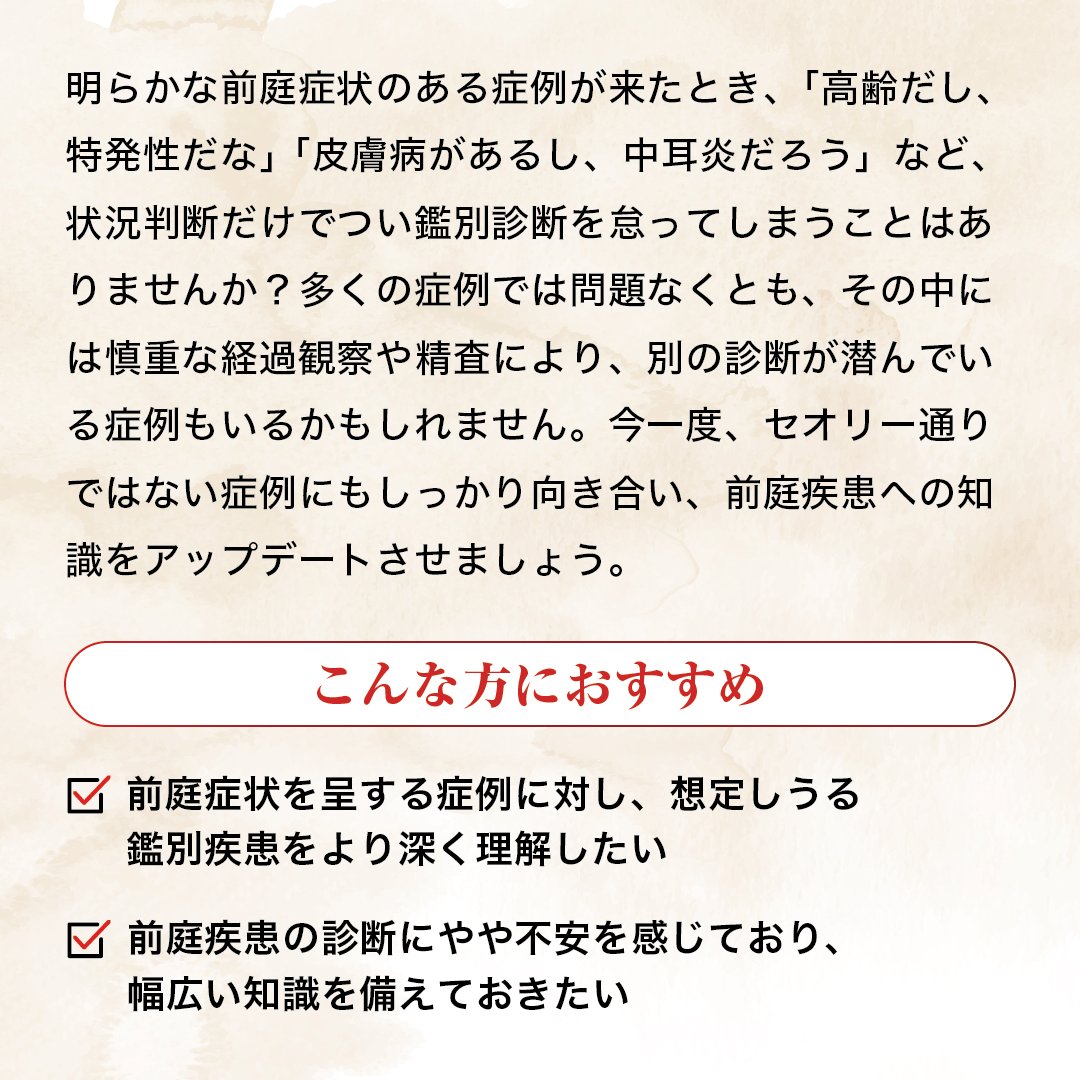 明らかな前庭症状のある症例が来たとき、「高齢だし、特発性だな」「皮膚病があるし、中耳炎だろう」など、状況判断だけでつい鑑別診断を怠ってしまうことはありませんか？多くの症例では問題なくとも、その中には慎重な経過観察や精査により、別の診断が潜んでいる症例もいるかもしれません。今一度、セオリー通りではない症例にもしっかり向き合い、前庭疾患への知識をアップデートさせましょう。

こんな方におすすめ

前庭症状を呈する症例に対し、想定しうる鑑別疾患をより深く理解したい

前庭疾患の診断にやや不安を感じており、幅広い知識を備えておきたい